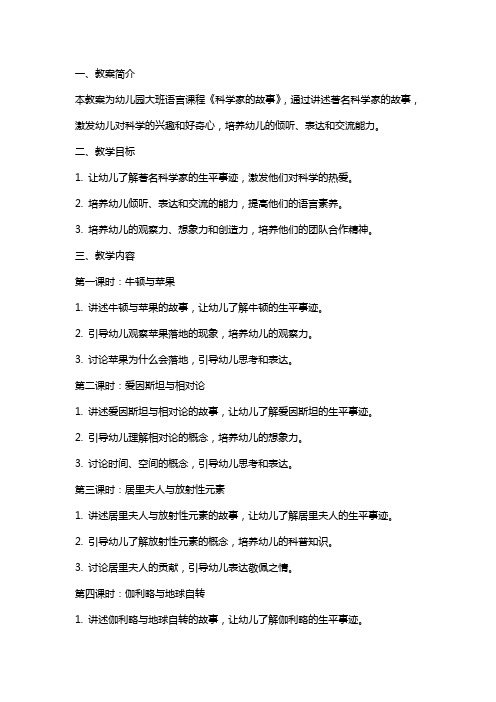 一、教案简介

本教案为幼儿园大班语言课程《科学家的故事》，通过讲述著名科学家的故事，激发幼儿对科学的兴趣和好奇心，培养幼儿的倾听、表达和交流能力。

二、教学目标

1. 让幼儿了解著名科学家的生平事迹，激发他们对科学的热爱。

2. 培养幼儿倾听、表达和交流的能力，提高他们的语言素养。

3. 培养幼儿的观察力、想象力和创造力，培养他们的团队合作精神。

三、教学内容

第一课时：牛顿与苹果

1. 讲述牛顿与苹果的故事，让幼儿了解牛顿的生平事迹。

2. 引导幼儿观察苹果落地的现象，培养幼儿的观察力。

3. 讨论苹果为什么会落地，引导幼儿思考和表达。

第二课时：爱因斯坦与相对论

1. 讲述爱因斯坦与相对论的故事，让幼儿了解爱因斯坦的生平事迹。

2. 引导幼儿理解相对论的概念，培养幼儿的想象力。

3. 讨论时间、空间的概念，引导幼儿思考和表达。

第三课时：居里夫人与放射性元素

1. 讲述居里夫人与放射性元素的故事，让幼儿了解居里夫人的生平事迹。

2. 引导幼儿了解放射性元素的概念，培养幼儿的科普知识。

3. 讨论居里夫人的贡献，引导幼儿表达敬佩之情。

第四课时：伽利略与地球自转

1. 讲述伽利略与地球自转的故事，让幼儿了解伽利略的生平事迹。